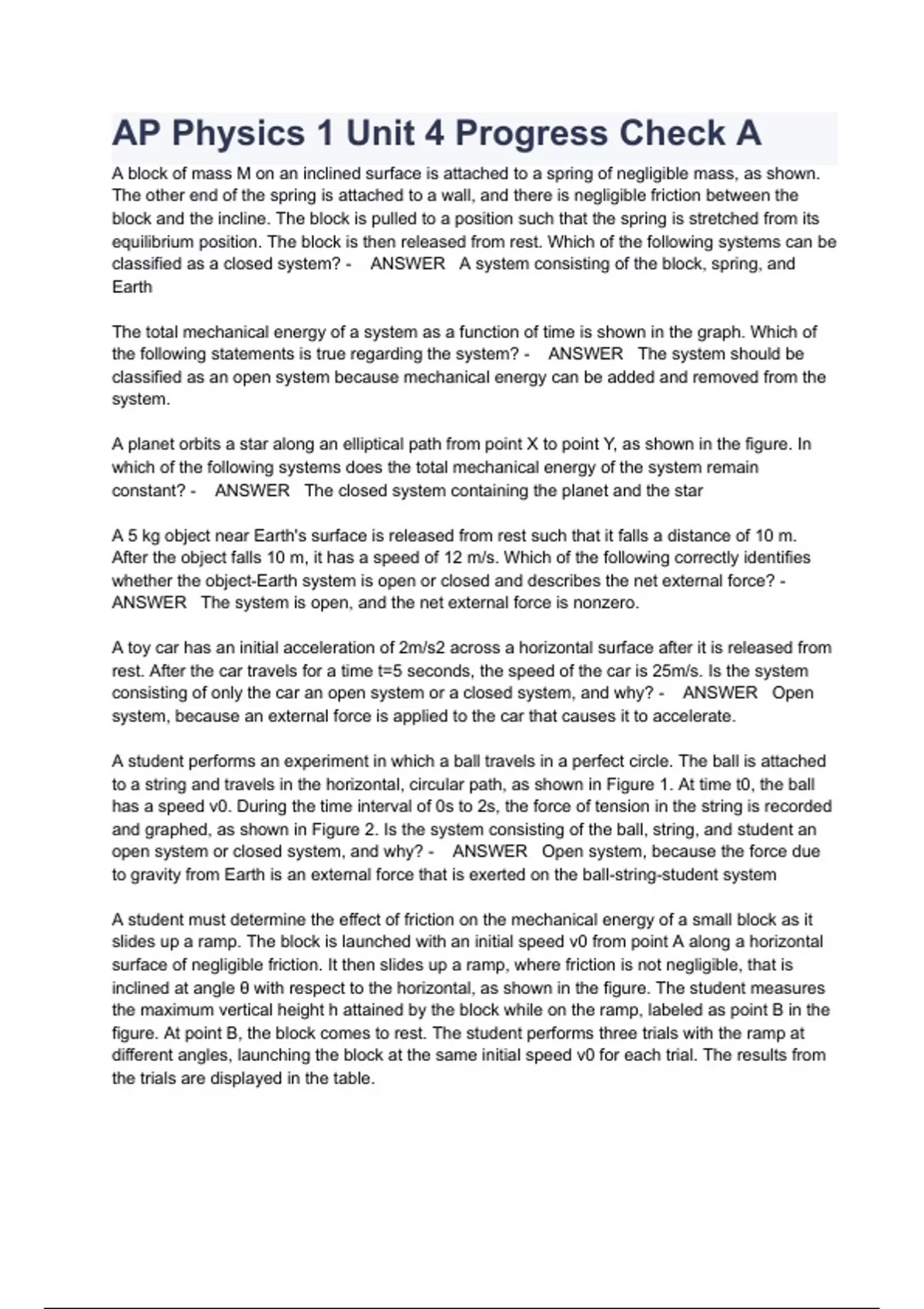 AP Physics 1 Unit 4 Progress Check A

A block of mass M on an inclined surface is attached to a spring of negligible mass, as shown. The other end of the spring is attached to a wall, and there is negligible friction between the block and the incline. The block is pulled to a position such that the spring is stretched from its equilibrium position. The block is then released from rest. Which of the following systems can be classified as a closed system? - ANSWER A system consisting of the block, spring, and Earth

The total mechanical energy of a system as a function of time is shown in the graph. Which of the following statements is true regarding the system? - ANSWER The system should be classified as an open system because mechanical energy can be added and removed from the system.

A planet orbits a star along an elliptical path from point X to point Y, as shown in the figure. In which of the following systems does the total mechanical energy of the system remain constant? - ANSWER The closed system containing the planet and the star

A 5 kg object near Earth's surface is released from rest such that it falls a distance of 10 m. After the object falls 10 m, it has a speed of 12 m/s. Which of the following correctly identifies whether the object-Earth system is open or closed and describes the net external force? - ANSWER The system is open, and the net external force is nonzero.

A toy car has an initial acceleration of 2m/s2 across a horizontal surface after it is released from rest. After the car travels for a time t=5 seconds, the speed of the car is 25m/s. Is the system consisting of only the car an open system or a closed system, and why? - ANSWER Open system, because an external force is applied to the car that causes it to accelerate.

A student performs an experiment in which a ball travels in a perfect circle. The ball is attached to a string and travels in the horizontal, circular path, as shown in Figure 1. At time t0, the ball has a speed v0. During the time interval of 0s to 2s, the force of tension in the string is recorded and graphed, as shown in Figure 2. Is the system consisting of the ball, string, and student an open system or closed system, and why? - ANSWER Open system, because the force due to gravity from Earth is an external force that is exerted on the ball-string-student system

A student must determine the effect of friction on the mechanical energy of a small block as it slides up a ramp. The block is launched with an initial speed v0 from point A along a horizontal surface of negligible friction. It then slides up a ramp, where friction is not negligible, that is inclined at angle θ with respect to the horizontal, as shown in the figure. The student measures the maximum vertical height h attained by the block while on the ramp, labeled as point B in the figure. At point B, the block comes to rest. The student performs three trials with the ramp at different angles, launching the block at the same initial speed v0 for each trial. The results from the trials are displayed in the table.